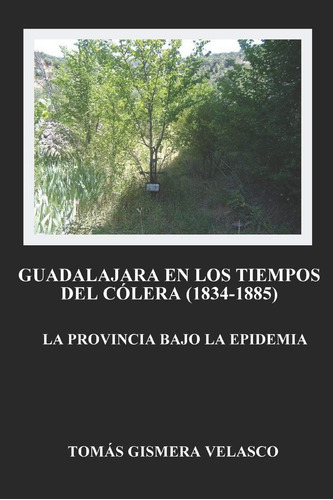 GUADALAJARA EN LOS TIEMPOS DEL CÓLERA (1834-1885)

LA PROVINCIA BAJO LA EPIDEMIA

TOMÁS GISMERA VELASCO